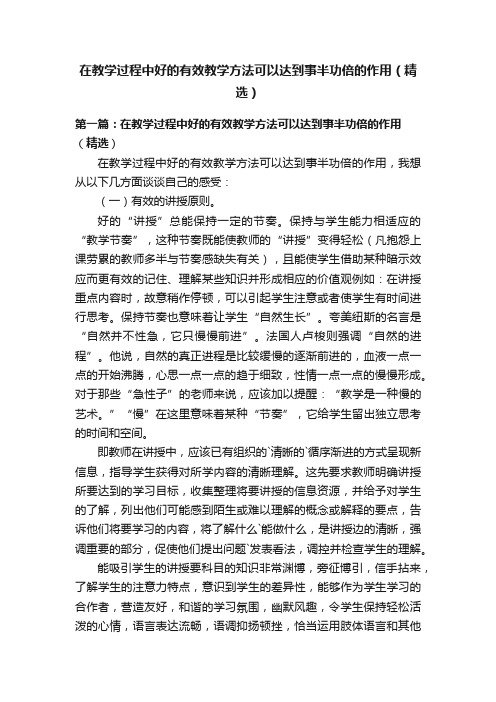 在教学过程中好的有效教学方法可以达到事半功倍的作用（精选）

第一篇：在教学过程中好的有效教学方法可以达到事半功倍的作用（精选）

在教学过程中好的有效教学方法可以达到事半功倍的作用，我想从以下几方面谈谈自己的感受：

（一）有效的讲授原则。

好的“讲授”总能保持一定的节奏。保持与学生能力相适应的“教学节奏”，这种节奏既能使教师的“讲授”变得轻松（凡抱怨上课劳累的教师多半与节奏感缺失有关），且能使学生借助某种暗示效应而更有效的记住、理解某些知识并形成相应的价值观例如：在讲授重点内容时，故意稍作停顿，可以引起学生注意或者使学生有时间进行思考。保持节奏也意味着让学生“自然生长”。夸美纽斯的名言是“自然并不性急，它只慢慢前进”。法国人卢梭则强调“自然的进程”。他说，自然的真正进程是比较缓慢的逐渐前进的，血液一点一点的开始沸腾，心思一点一点的趋于细致，性情一点一点的慢慢形成。对于那些“急性子”的老师来说，应该加以提醒：“教学是一种慢的艺术。”“慢”在这里意味着某种“节奏”，它给学生留出独立思考的时间和空间。

即教师在讲授中，应该已有组织的`清晰的`循序渐进的方式呈现新信息，指导学生获得对所学内容的清晰理解。这先要求教师明确讲授所要达到的学习目标，收集整理将要讲授的信息资源，并给予对学生的了解，列出他们可能感到陌生或难以理解的概念或解释的要点，告诉他们将要学习的内容，将了解什么`能做什么，是讲授边的清晰，强调重要的部分，促使他们提出问题`发表看法，调控并检查学生的理解。

能吸引学生的讲授要科目的知识非常渊博，旁征博引，信手拈来，了解学生的注意力特点，意识到学生的差异性，能够作为学生学习的合作者，营造友好，和谐的学习氛围，幽默风趣，令学生保持轻松活泼的心情，语言表达流畅，语调抑扬顿挫，恰当运用肢体语言和其他